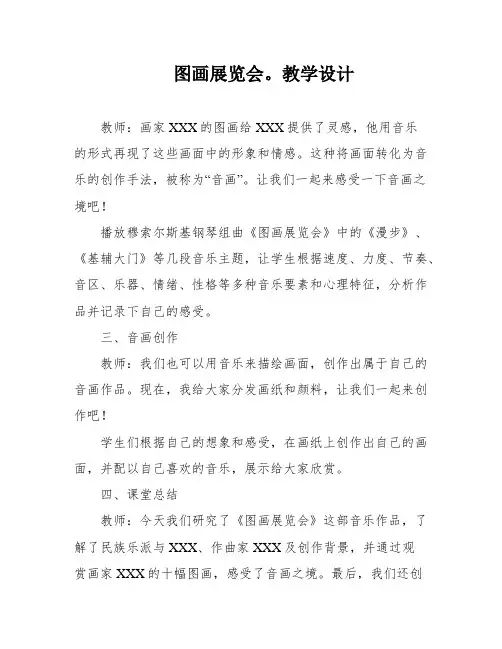 图画展览会。教学设计

教师：画家XXX的图画给XXX提供了灵感，他用音乐的形式再现了这些画面中的形象和情感。这种将画面转化为音乐的创作手法，被称为“音画”。让我们一起来感受一下音画之境吧！

播放穆索尔斯基钢琴组曲《图画展览会》中的《漫步》、《基辅大门》等几段音乐主题，让学生根据速度、力度、节奏、音区、乐器、情绪、性格等多种音乐要素和心理特征，分析作品并记录下自己的感受。

三、音画创作

教师：我们也可以用音乐来描绘画面，创作出属于自己的音画作品。现在，我给大家分发画纸和颜料，让我们一起来创作吧！

学生们根据自己的想象和感受，在画纸上创作出自己的画面，并配以自己喜欢的音乐，展示给大家欣赏。

四、课堂总结

教师：今天我们研究了《图画展览会》这部音乐作品，了解了民族乐派与XXX、作曲家XXX及创作背景，并通过观赏画家XXX的十幅图画，感受了音画之境。最后，我们还创